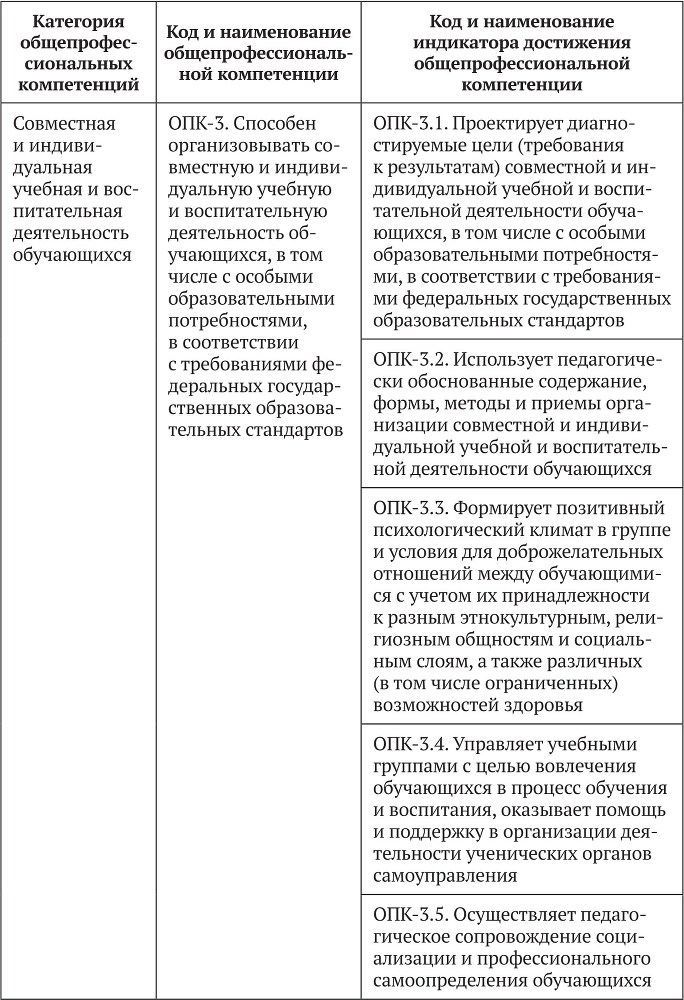 | Категория общепрофессиональных компетенций | Код и наименование общепрофессиональной компетенции | Код и наименование индикатора достижения общепрофессиональной компетенции |
|---|---|---|
| Совместная и индивидуальная учебная и воспитательная деятельность обучающихся | ОПК-3. Способен организовывать совместную и индивидуальную учебную и воспитательную деятельность обучающихся, в том числе с особыми образовательными потребностями, в соответствии с требованиями федеральных государственных образовательных стандартов | ОПК-3.1. Проектирует диагностируемые цели (требования к результатам) совместной и индивидуальной учебной и воспитательной деятельности обучающихся, в том числе с особыми образовательными потребностями, в соответствии с требованиями федеральных государственных образовательных стандартов |
| | | ОПК-3.2. Использует педагогически обоснованные содержание, формы, методы и приемы организации совместной и индивидуальной учебной и воспитательной деятельности обучающихся |
| | | ОПК-3.3. Формирует позитивный психологический климат в группе и условия для доброжелательных отношений между обучающимися с учетом их принадлежности к разным этнокультурным, религиозным общностям и социальным слоям, а также различных (в том числе ограниченных) возможностей здоровья |
| | | ОПК-3.4. Управляет учебными группами с целью вовлечения обучающихся в процесс обучения и воспитания, оказывает помощь и поддержку в организации деятельности ученических органов самоуправления |
| | | ОПК-3.5. Осуществляет педагогическое сопровождение социализации и профессионального самоопределения обучающихся |